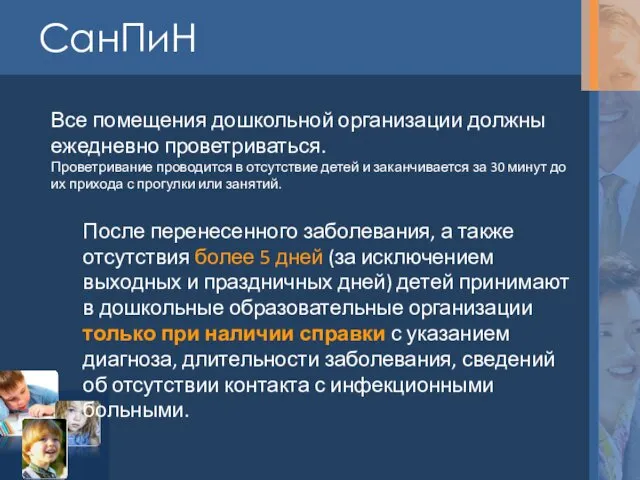 СанПиН

Все помещения дошкольной организации должны ежедневно проветриваться.
Проветривание проводится в отсутствие детей и заканчивается за 30 минут до их прихода с прогулки или занятий.

После перенесенного заболевания, а также отсутствия более 5 дней (за исключением выходных и праздничных дней) детей принимают в дошкольные образовательные организации только при наличии справки с указанием диагноза, длительности заболевания, сведений об отсутствии контакта с инфекционными больными.